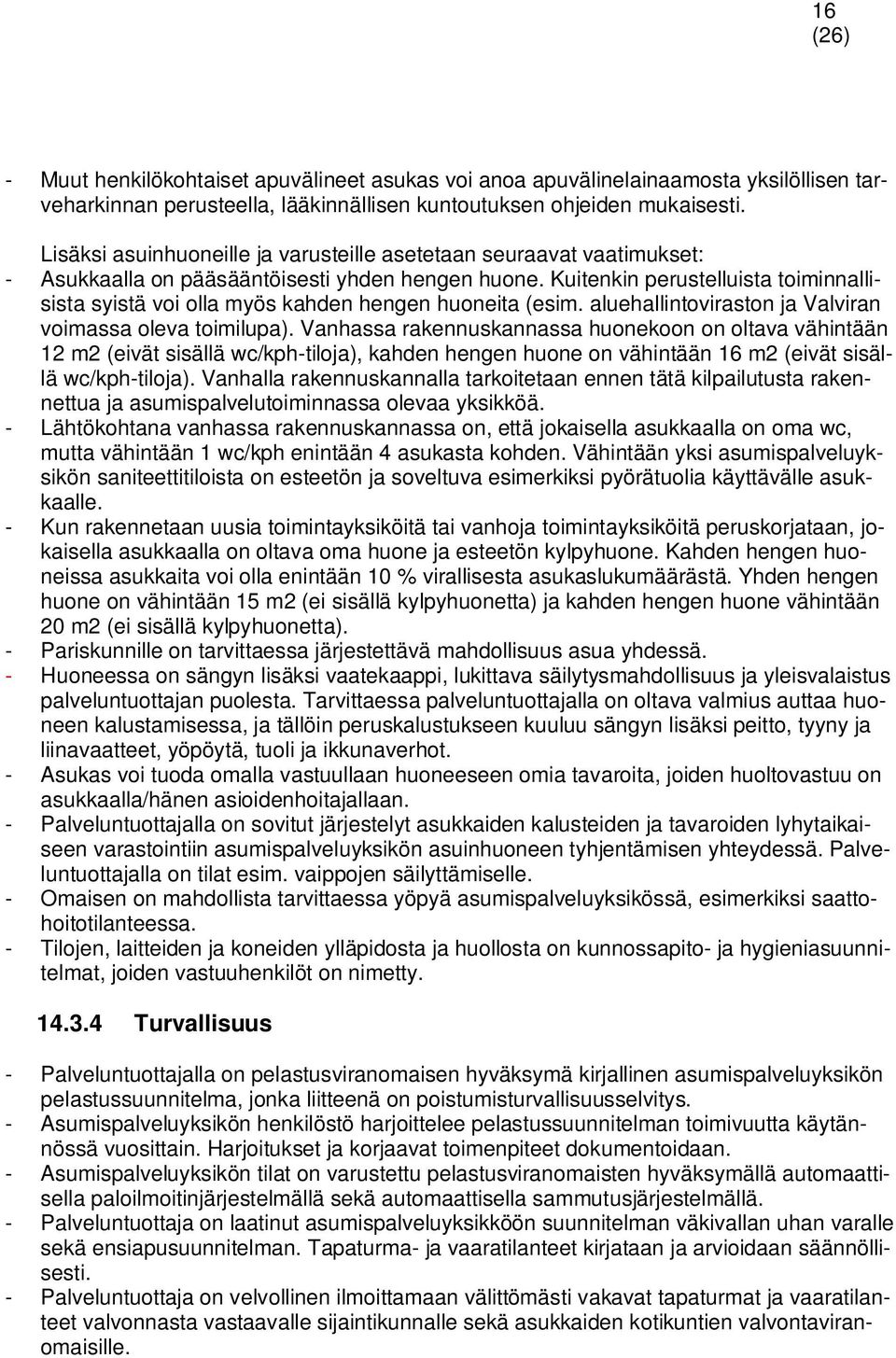 16
(26)

- Muut henkilökohtaiset apuvälineet asukas voi anoa apuvälinelainaamosta yksilöllisen tarveharkinnan perusteella, lääkinnällisen kuntoutuksen ohjeiden mukaisesti.

Lisäksi asuinhuoneille ja varusteille asetetaan seuraavat vaatimukset:
- Asukkaalla on pääsääntöisesti yhden hengen huone. Kuitenkin perustelluista toiminnallisista syistä voi olla myös kahden hengen huoneita (esim. aluehallintoviraston ja Valviran voimassa oleva toimilupa). Vanhassa rakennuskannassa huonekoon on oltava vähintään 12 m2 (eivät sisällä wc/kph-tiloja), kahden hengen huone on vähintään 16 m2 (eivät sisällä wc/kph-tiloja). Vanhalla rakennuskannalla tarkoitetaan ennen tätä kilpailutusta rakennettua ja asumispalvelutoiminnassa olevaa yksikköä.
- Lähtökohtana vanhassa rakennuskannassa on, että jokaisella asukkaalla on oma wc, mutta vähintään 1 wc/kph enintään 4 asukasta kohden. Vähintään yksi asumispalveluyksikön saniteettitiloista on esteetön ja soveltuva esimerkiksi pyörätuolia käyttävälle asukkaalle.
- Kun rakennetaan uusia toimintayksiköitä tai vanhoja toimintayksiköitä peruskorjataan, jokaisella asukkaalla on oltava oma huone ja esteetön kylpyhuone. Kahden hengen huoneissa asukkaita voi olla enintään 10 % virallisesta asukaslukumäärästä. Yhden hengen huone on vähintään 15 m2 (ei sisällä kylpyhuonetta) ja kahden hengen huone vähintään 20 m2 (ei sisällä kylpyhuonetta).
- Pariskunnille on tarvittaessa järjestettävä mahdollisuus asua yhdessä.
- Huoneessa on sängyn lisäksi vaatekaappi, lukittava säilytysmahdollisuus ja yleisvalaistus palveluntuottajan puolesta. Tarvittaessa palveluntuottajalla on oltava valmius auttaa huoneen kalustamisessa, ja tällöin peruskalustukseen kuuluu sängyn lisäksi peitto, tyyny ja liinavaatteet, yöpöytä, tuoli ja ikkunaverhot.
- Asukas voi tuoda omalla vastuullaan huoneeseen omia tavaroita, joiden huoltovastuu on asukkaalla/hänen asioidenhoitajallaan.
- Palveluntuottajalla on sovitut järjestelyt asukkaiden kalusteiden ja tavaroiden lyhytaikaiseen varastointiin asumispalveluyksikön asuinhuoneen tyhjentämisen yhteydessä. Palveluntuottajalla on tilat esim. vaippojen säilyttämiselle.
- Omaisen on mahdollista tarvittaessa yöpyä asumispalveluyksikössä, esimerkiksi saattohoitotilanteessa.
- Tilojen, laitteiden ja koneiden ylläpidosta ja huollosta on kunnossapito- ja hygieniasuunnitelmat, joiden vastuuhenkilöt on nimetty.

14.3.4 Turvallisuus

- Palveluntuottajalla on pelastusviranomaisen hyväksymä kirjallinen asumispalveluyksikön pelastussuunnitelma, jonka liitteenä on poistumisturvallisuusselvitys.
- Asumispalveluyksikön henkilöstö harjoittelee pelastussuunnitelman toimivuutta käytännössä vuosittain. Harjoitukset ja korjaavat toimenpiteet dokumentoidaan.
- Asumispalveluyksikön tilat on varustettu pelastusviranomaisten hyväksymällä automaattisella paloilmoitinjärjestelmällä sekä automaattisella sammutusjärjestelmällä.
- Palveluntuottaja on laatinut asumispalveluyksikköön suunnitelman väkivallan uhan varalle sekä ensiapusuunnitelman. Tapaturma- ja vaaratilanteet kirjataan ja arvioidaan säännöllisesti.
- Palveluntuottaja on velvollinen ilmoittamaan välittömästi vakavat tapaturmat ja vaaratilanteet valvonnasta vastaavalle sijaintikunnalle sekä asukkaiden kotikuntien valvontaviranomaisille.